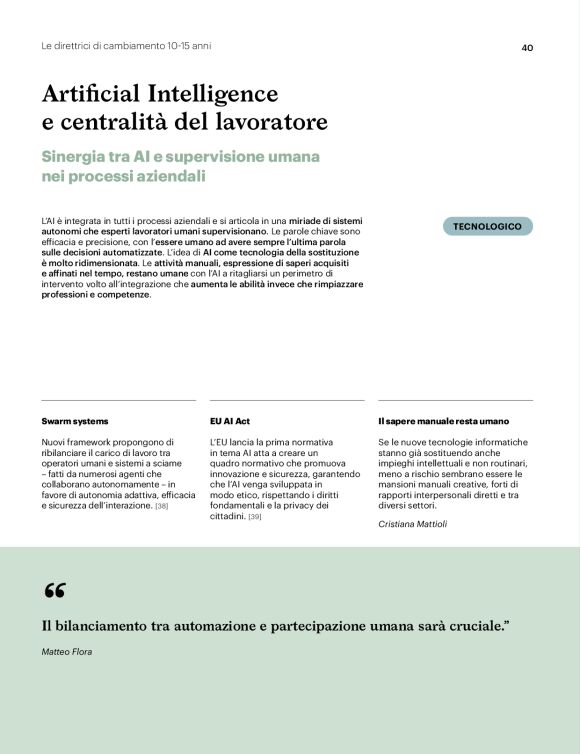 Le direttrici di cambiamento 10-15 anni

40

Artificial Intelligence
e centralità del lavoratore

Sinergia tra AI e supervisione umana nei processi aziendali

L'AI è integrata in tutti i processi aziendali e si articola in una miriade di sistemi autonomi che esperti lavoratori umani supervisionano. Le parole chiave sono efficacia e precisione, con l'essere umano ad avere sempre l'ultima parola sulle decisioni automatizzate. L'idea di AI come tecnologia della sostituzione è molto ridimensionata. Le attività manuali, espressione di saperi acquisiti e affinati nel tempo, restano umane con l'AI a ritagliarsi un perimetro di intervento volto all'integrazione che aumenta le abilità invece che rimpiazzare professioni e competenze.

TECNOLOGICO

Swarm systems

Nuovi framework propongono di ribilanciare il carico di lavoro tra operatori umani e sistemi a sciame – fatti da numerosi agenti che collaborano autonomamente – in favore di autonomia adattiva, efficacia e sicurezza dell'interazione. [38]

EU AI Act

L'EU lancia la prima normativa in tema AI atta a creare un quadro normativo che promuova innovazione e sicurezza, garantendo che l'AI venga sviluppata in modo etico, rispettando i diritti fondamentali e la privacy dei cittadini. [39]

Il sapere manuale resta umano

Se le nuove tecnologie informatiche stanno già sostituendo anche impieghi intellettuali e non routinari, meno a rischio sembrano essere le mansioni manuali creative, forti di rapporti interpersonali diretti e tra diversi settori.

Cristiana Mattioli

“

Il bilanciamento tra automazione e partecipazione umana sarà cruciale.”

Matteo Flora